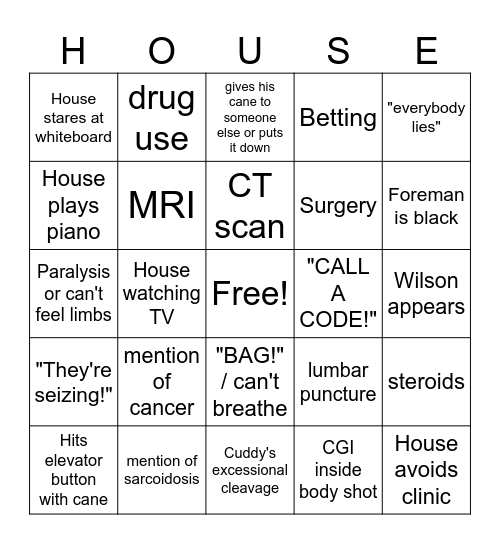 | H | O | U | S | E |
|---|---|---|---|---|
| House stares at whiteboard | drug use | gives his cane to someone else or puts it down | Betting | "everybody lies" |
| House plays piano | MRI | CT scan | Surgery | Foreman is black |
| Paralysis or can't feel limbs | House watching TV | Free! | "CALL A CODE!" | Wilson appears |
| "They're seizing!" | mention of cancer | "BAG!" / can't breathe | lumbar puncture | steroids |
| Hits elevator button with cane | mention of sarcoidosis | Cuddy's excessional cleavage | CGI inside body shot | House avoids clinic |